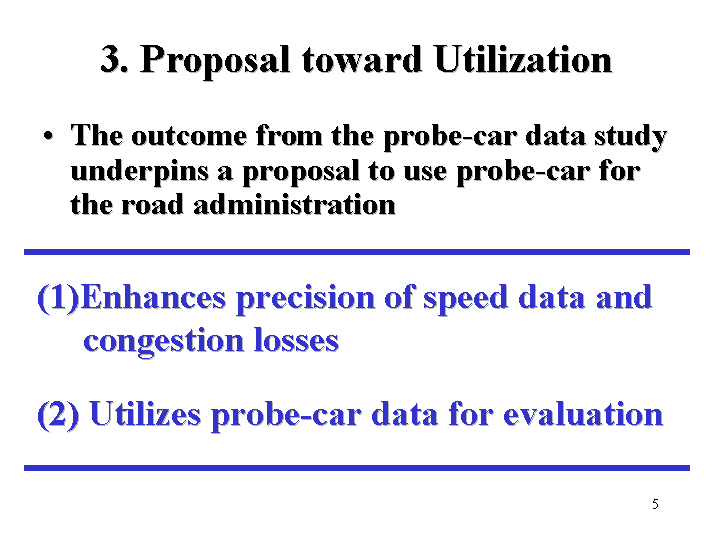 3. Proposal toward Utilization

• The outcome from the probe-car data study underpins a proposal to use probe-car for the road administration

(1)Enhances precision of speed data and congestion losses

(2) Utilizes probe-car data for evaluation

5